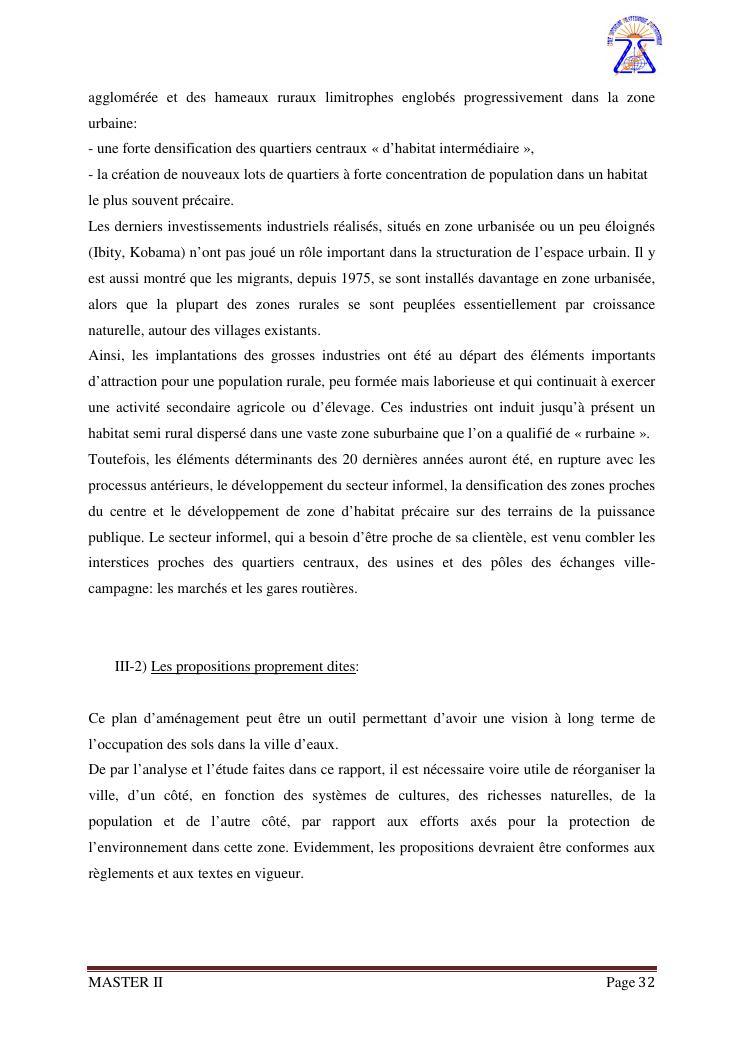 agglomérée et des hameaux ruraux limitrophes englobés progressivement dans la zone urbaine:
- une forte densification des quartiers centraux « d'habitat intermédiaire »,
- la création de nouveaux lots de quartiers à forte concentration de population dans un habitat le plus souvent précaire.
Les derniers investissements industriels réalisés, situés en zone urbanisée ou un peu éloignés (Ibity, Kobama) n'ont pas joué un rôle important dans la structuration de l'espace urbain. Il y est aussi montré que les migrants, depuis 1975, se sont installés davantage en zone urbanisée, alors que la plupart des zones rurales se sont peuplées essentiellement par croissance naturelle, autour des villages existants.
Ainsi, les implantations des grosses industries ont été au départ des éléments importants d'attraction pour une population rurale, peu formée mais laborieuse et qui continuait à exercer une activité secondaire agricole ou d'élevage. Ces industries ont induit jusqu'à présent un habitat semi rural dispersé dans une vaste zone suburbaine que l'on a qualifié de « rurbaine ».
Toutefois, les éléments déterminants des 20 dernières années auront été, en rupture avec les processus antérieurs, le développement du secteur informel, la densification des zones proches du centre et le développement de zone d'habitat précaire sur des terrains de la puissance publique. Le secteur informel, qui a besoin d'être proche de sa clientèle, est venu combler les interstices proches des quartiers centraux, des usines et des pôles des échanges ville-campagne: les marchés et les gares routières.

III-2) Les propositions proprement dites:

Ce plan d'aménagement peut être un outil permettant d'avoir une vision à long terme de l'occupation des sols dans la ville d'eaux.
De par l'analyse et l'étude faites dans ce rapport, il est nécessaire voire utile de réorganiser la ville, d'un côté, en fonction des systèmes de cultures, des richesses naturelles, de la population et de l'autre côté, par rapport aux efforts axés pour la protection de l'environnement dans cette zone. Evidemment, les propositions devraient être conformes aux règlements et aux textes en vigueur.

MASTER II
Page 32